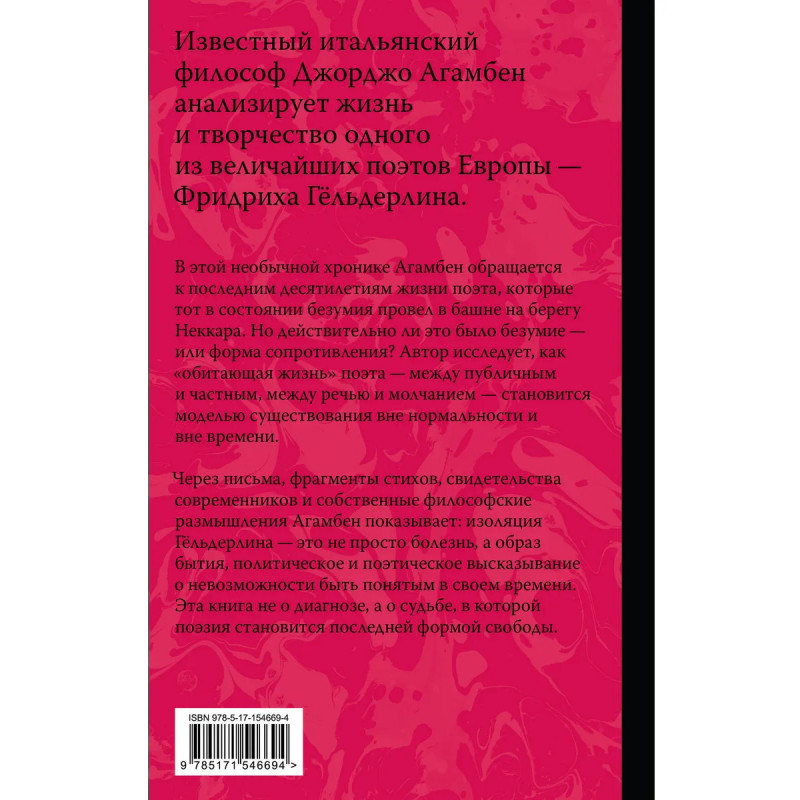 Известный итальянский философ Джорджо Агамбен анализирует жизнь и творчество одного из величайших поэтов Европы — Фридриха Гёльдерлина.

В этой необычной хронике Агамбен обращается к последним десятилетиям жизни поэта, которые тот в состоянии безумия провел в башне на берегу Неккара. Но действительно ли это было безумие — или форма сопротивления? Автор исследует, как «обитающая жизнь» поэта — между публичным и частным, между речью и молчанием — становится моделью существования вне нормальности и вне времени.

Через письма, фрагменты стихов, свидетельства современников и собственные философские размышления Агамбен показывает: изоляция Гёльдерлина — это не просто болезнь, а образ бытия, политическое и поэтическое высказывание о невозможности быть понятым в своем времени. Эта книга не о диагнозе, а о судьбе, в которой поэзия становится последней формой свободы.

ISBN 978-5-17-154669-4

9 785171 546694 >